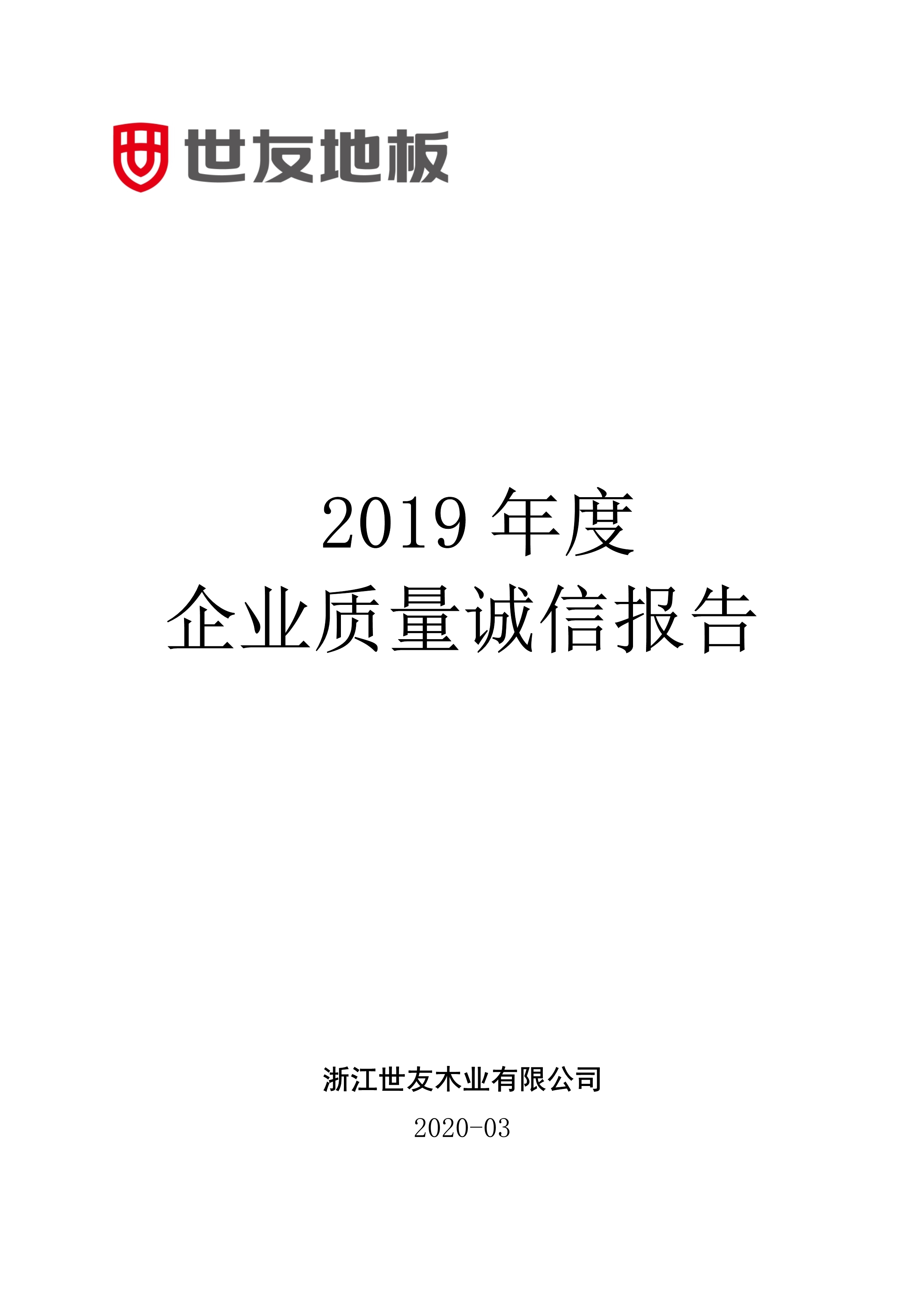 世友地板

2019 年度
企业质量诚信报告

浙江世友木业有限公司
2020-03